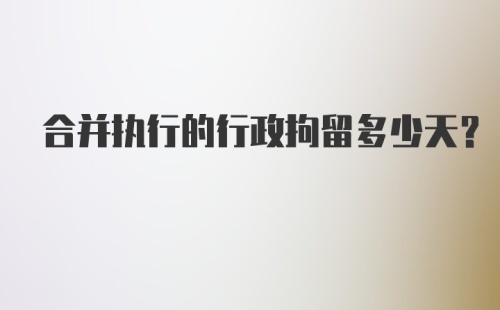 合并执行的行政拘留多少天?